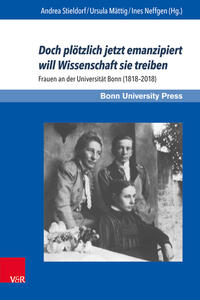 Andrea Stieldorf / Ursula Mättig / Ines Neffgen (Hg.)

Doch plötzlich jetzt emanzipiert will Wissenschaft sie treiben

Frauen an der Universität Bonn (1818–2018)

Bonn University Press

V&R